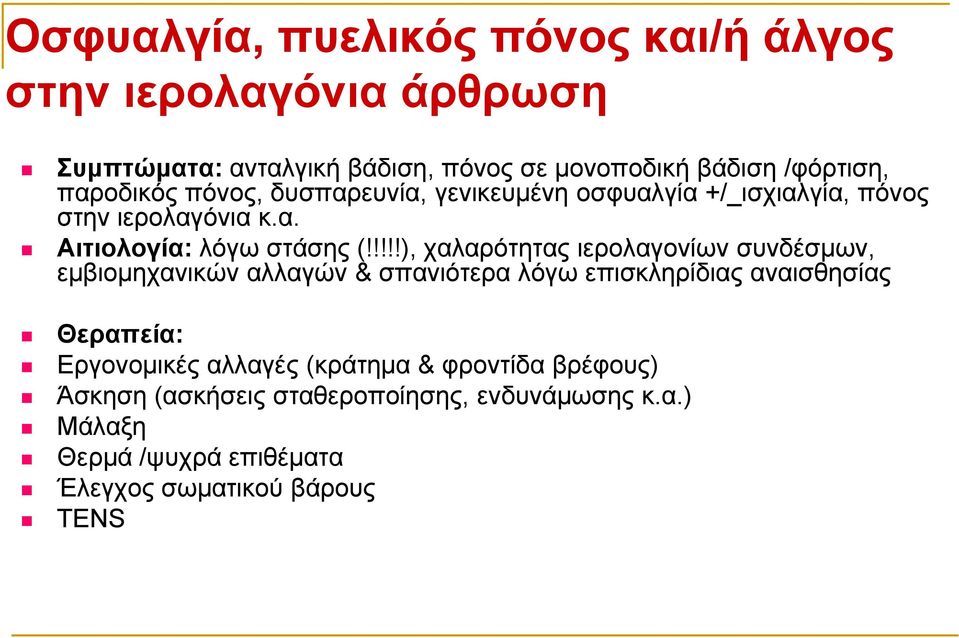 Οσφυαλγία, πυελικός πόνος και/ή άλγος στην ιερολαγόνια άρθρωση

Συμπτώματα: ανταλγική βάδιση, πόνος σε μονοποδική βάδιση /φόρτιση, παροδικός πόνος, δυσπαρευνία, γενικευμένη οσφυαλγία +/_ισχιαλγία, πόνος στην ιερολαγόνια κ.α.

Αιτιολογία: λόγω στάσης (!!!!!), χαλαρότητας ιερολαγονίων συνδέσμων, εμβιομηχανικών αλλαγών & σπανιότερα λόγω επισκληρίδιας αναισθησίας

Θεραπεία:

Εργονομικές αλλαγές (κράτημα & φροντίδα βρέφους)

Άσκηση (ασκήσεις σταθεροποίησης, ενδυνάμωσης κ.α.)

Μάλαξη

Θερμά /ψυχρά επιθέματα

Έλεγχος σωματικού βάρους

TENS